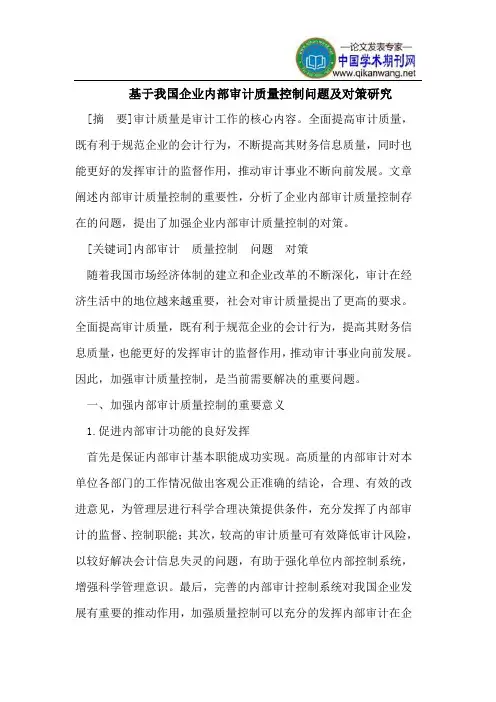 —论文发表专家—
中国学术期刊网
www.qikanwang.net

基于我国企业内部审计质量控制问题及对策研究

[摘　要]审计质量是审计工作的核心内容。全面提高审计质量，既有利于规范企业的会计行为，不断提高其财务信息质量，同时也能更好的发挥审计的监督作用，推动审计事业不断向前发展。文章阐述内部审计质量控制的重要性，分析了企业内部审计质量控制存在的问题，提出了加强企业内部审计质量控制的对策。

[关键词]内部审计　质量控制　问题　对策

随着我国市场经济体制的建立和企业改革的不断深化，审计在经济生活中的地位越来越重要，社会对审计质量提出了更高的要求。全面提高审计质量，既有利于规范企业的会计行为，提高其财务信息质量，也能更好的发挥审计的监督作用，推动审计事业向前发展。因此，加强审计质量控制，是当前需要解决的重要问题。

一、加强内部审计质量控制的重要意义

1.促进内部审计功能的良好发挥

首先是保证内部审计基本职能成功实现。高质量的内部审计对本单位各部门的工作情况做出客观公正准确的结论，合理、有效的改进意见，为管理层进行科学合理决策提供条件，充分发挥了内部审计的监督、控制职能；其次，较高的审计质量可有效降低审计风险，以较好解决会计信息失灵的问题，有助于强化单位内部控制系统，增强科学管理意识。最后，完善的内部审计控制系统对我国企业发展有重要的推动作用，加强质量控制可以充分的发挥内部审计在企